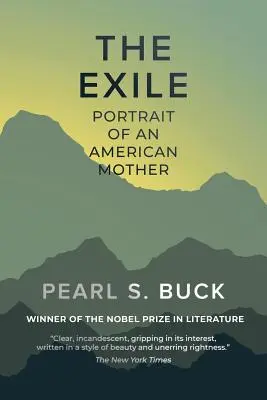 THE EXILE

PORTRAIT OF AN AMERICAN MOTHER

PEARL S. BUCK

WINNER OF THE NOBEL PRIZE IN LITERATURE

"Clear, incandescent, gripping in its interest, written in a style of beauty and unerring rightness."
The New York Times